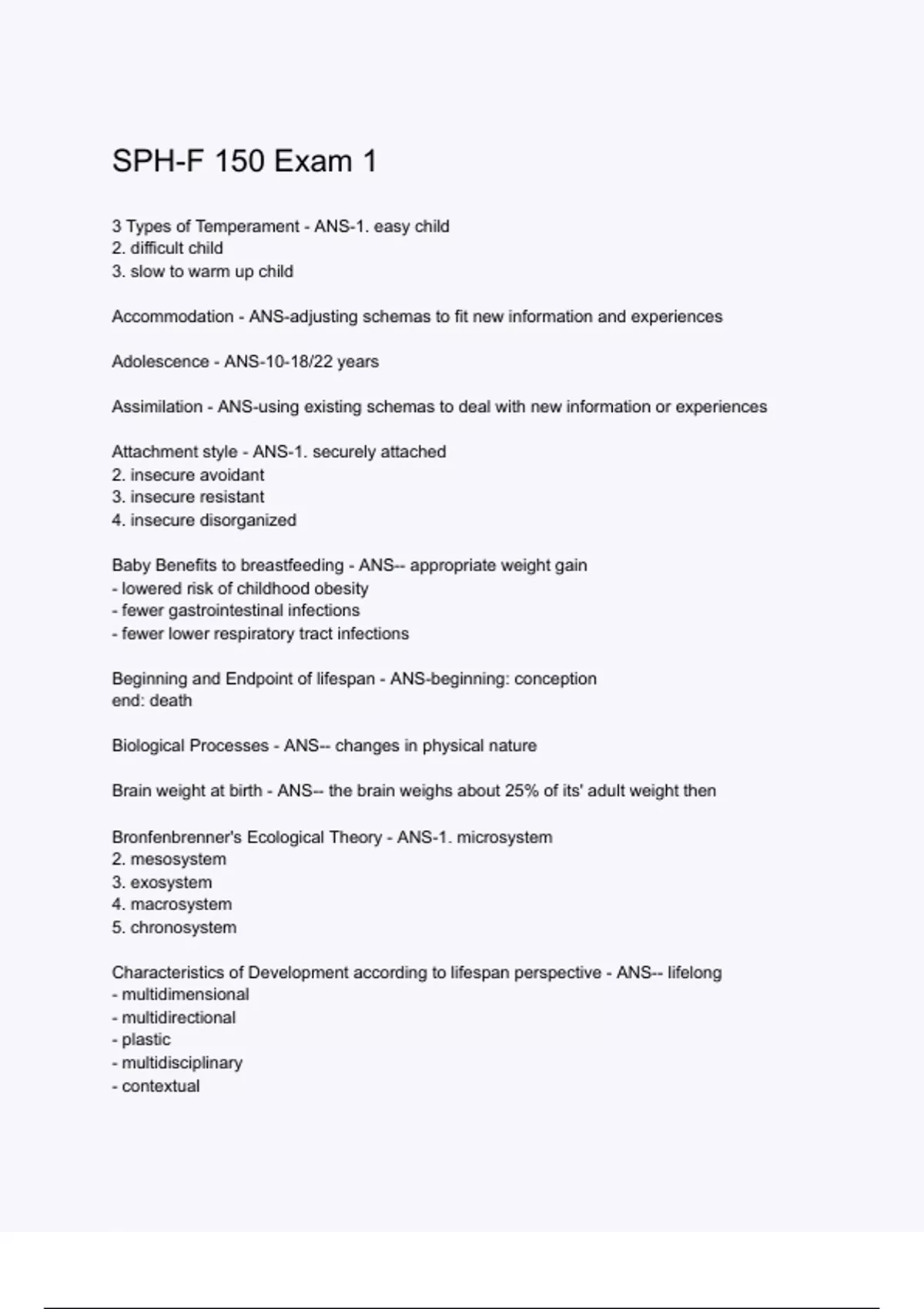 SPH-F 150 Exam 1

3 Types of Temperament - ANS-1. easy child
2. difficult child
3. slow to warm up child

Accommodation - ANS-adjusting schemas to fit new information and experiences

Adolescence - ANS-10-18/22 years

Assimilation - ANS-using existing schemas to deal with new information or experiences

Attachment style - ANS-1. securely attached
2. insecure avoidant
3. insecure resistant
4. insecure disorganized

Baby Benefits to breastfeeding - ANS-- appropriate weight gain
- lowered risk of childhood obesity
- fewer gastrointestinal infections
- fewer lower respiratory tract infections

Beginning and Endpoint of lifespan - ANS-beginning: conception
end: death

Biological Processes - ANS-- changes in physical nature

Brain weight at birth - ANS-- the brain weighs about 25% of its' adult weight then

Bronfenbrenner's Ecological Theory - ANS-1. microsystem
2. mesosystem
3. exosystem
4. macrosystem
5. chronosystem

Characteristics of Development according to lifespan perspective - ANS-- lifelong
- multidimensional
- multidirectional
- plastic
- multidisciplinary
- contextual